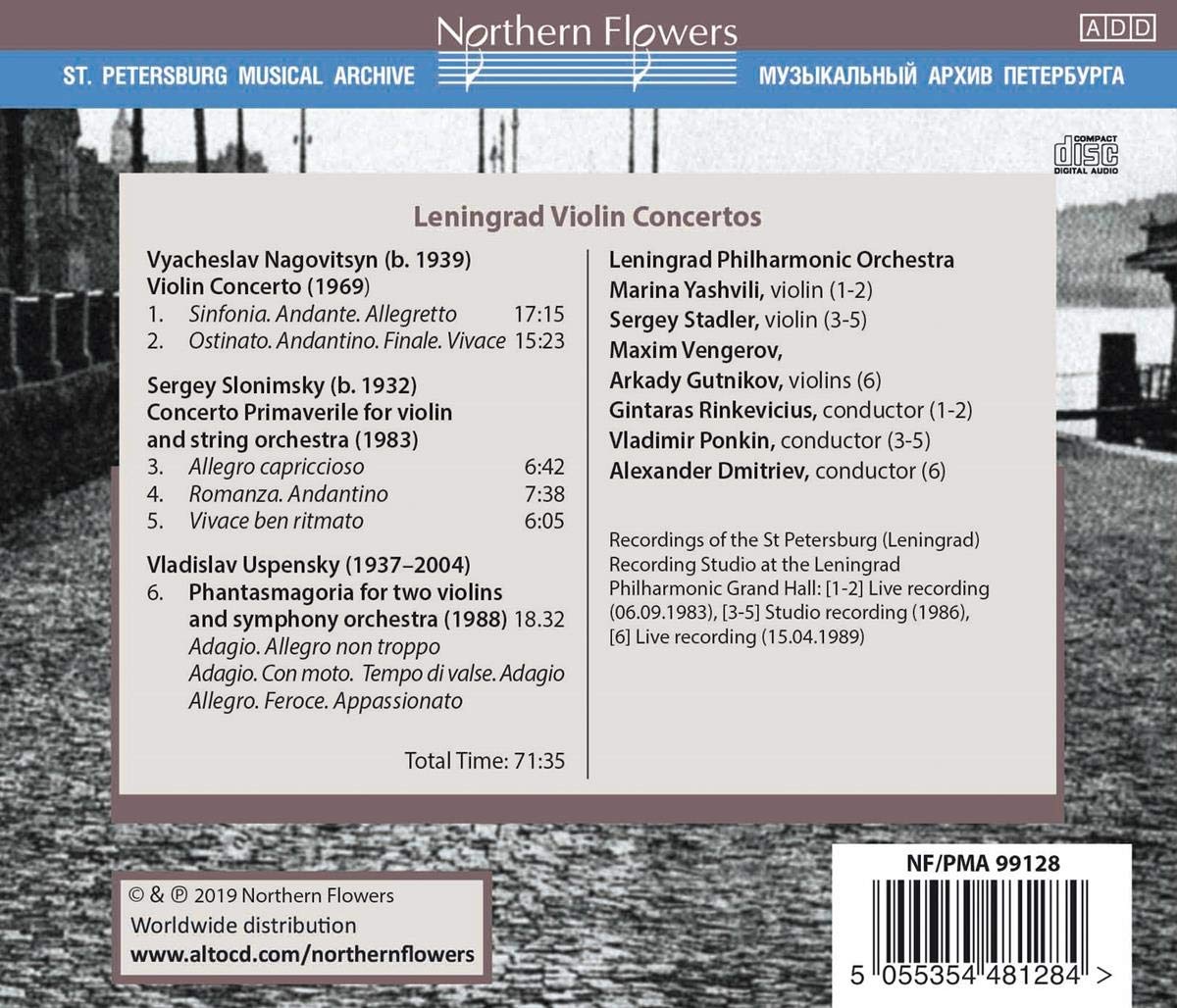 Northern Flowers

ADD

ST. PETERSBURG MUSICAL ARCHIVE

МУЗЫКАЛЬНЫЙ АРХИВ ПЕТЕРБУРГА

COMPACT disc DIGITAL AUDIO

Leningrad Violin Concertos

Vyacheslav Nagovitsyn (b. 1939)
Violin Concerto (1969)
1. Sinfonia. Andante. Allegretto 17:15
2. Ostinato. Andantino. Finale. Vivace 15:23

Sergey Slonimsky (b. 1932)
Concerto Primaverile for violin and string orchestra (1983)
3. Allegro capriccioso 6:42
4. Romanza. Andantino 7:38
5. Vivace ben ritmato 6:05

Vladislav Uspensky (1937–2004)
6. Phantasmagoria for two violins and symphony orchestra (1988) 18.32
Adagio. Allegro non troppo
Adagio. Con moto. Tempo di valse. Adagio
Allegro. Feroce. Appassionato

Total Time: 71:35

Leningrad Philharmonic Orchestra
Marina Yashvili, violin (1-2)
Sergey Stadler, violin (3-5)
Maxim Vengerov,
Arkady Gutnikov, violins (6)
Gintaras Rinkevicius, conductor (1-2)
Vladimir Ponkin, conductor (3-5)
Alexander Dmitriev, conductor (6)

Recordings of the St Petersburg (Leningrad) Recording Studio at the Leningrad Philharmonic Grand Hall: [1-2] Live recording (06.09.1983), [3-5] Studio recording (1986), [6] Live recording (15.04.1989)

© & ℗ 2019 Northern Flowers
Worldwide distribution
www.altocd.com/northernflowers

NF/PMA 99128

5 055354 481284 >